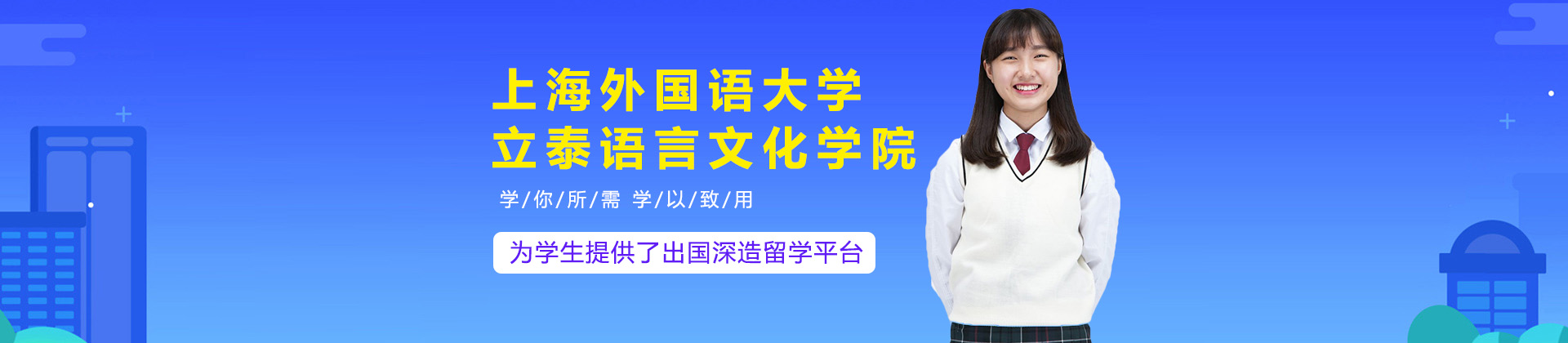 上海外国语大学
立泰语言文化学院

学/你/所/需 学/以/致/用

为学生提供了出国深造留学平台